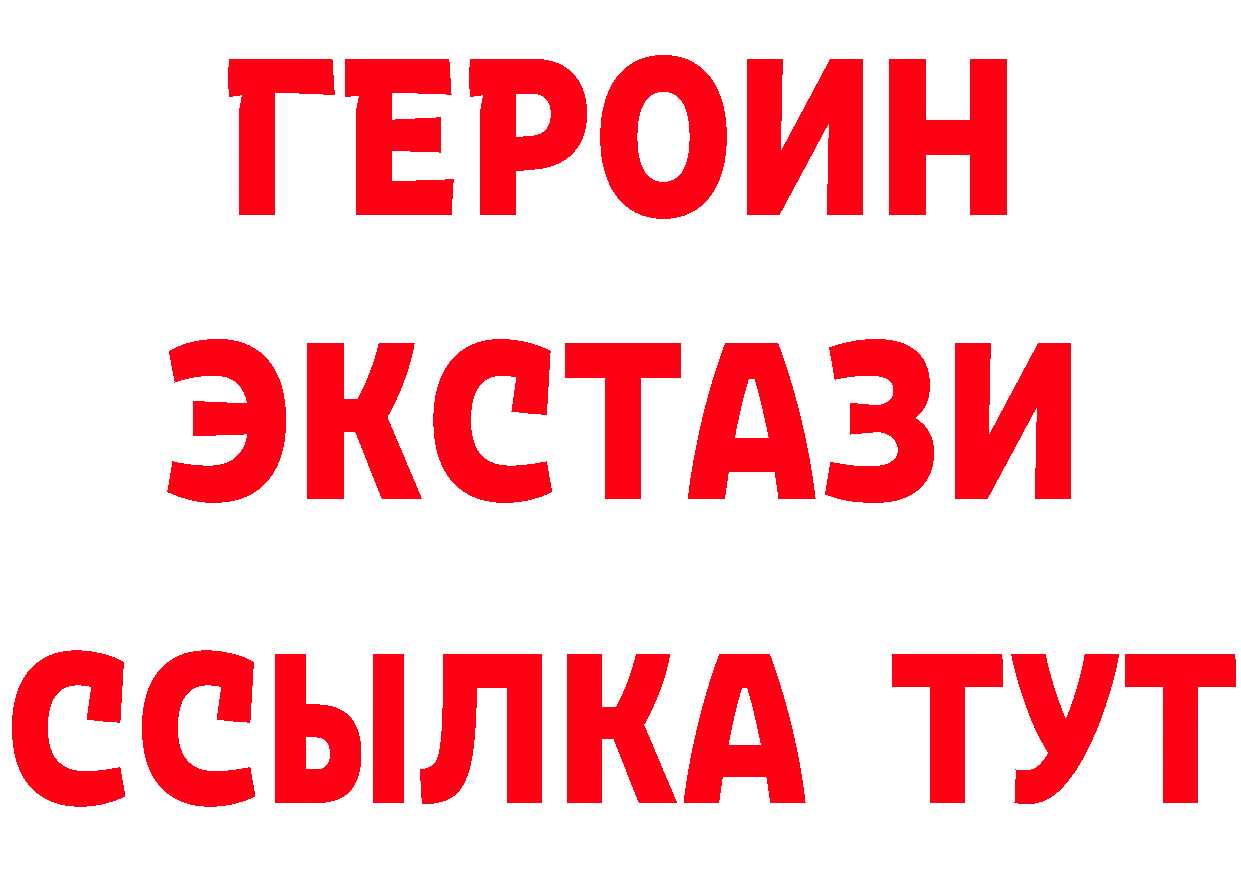 ГЕРОИН
ЭКСТАЗИ
ССЫЛКА ТУТ